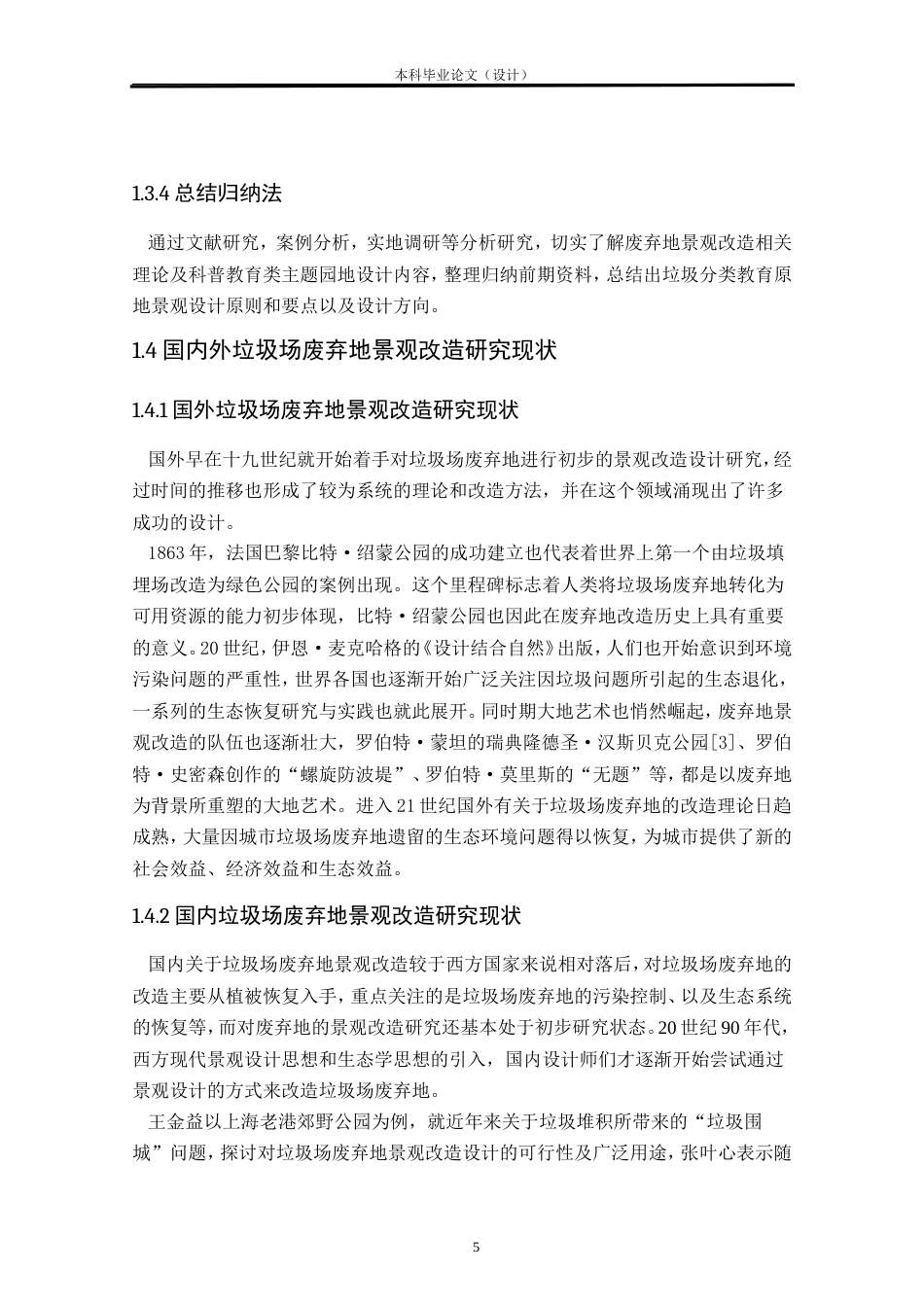 本科毕业论文（设计）

1.3.4 总结归纳法

通过文献研究，案例分析，实地调研等分析研究，切实了解废弃地景观改造相关理论及科普教育类主题园地设计内容，整理归纳前期资料，总结出垃圾分类教育原地景观设计原则和要点以及设计方向。

1.4 国内外垃圾场废弃地景观改造研究现状

1.4.1 国外垃圾场废弃地景观改造研究现状

国外早在十九世纪就开始着手对垃圾场废弃地进行初步的景观改造设计研究，经过时间的推移也形成了较为系统的理论和改造方法，并在这个领域涌现出了许多成功的设计。

1863 年，法国巴黎比特·绍蒙公园的成功建立也代表着世界上第一个由垃圾填埋场改造为绿色公园的案例出现。这个里程碑标志着人类将垃圾场废弃地转化为可用资源的能力初步体现，比特·绍蒙公园也因此在废弃地改造历史上具有重要的意义。20 世纪，伊恩·麦克哈格的《设计结合自然》出版，人们也开始意识到环境污染问题的严重性，世界各国也逐渐开始广泛关注因垃圾问题所引起的生态退化，一系列的生态恢复研究与实践也就此展开。同时期大地艺术也悄然崛起，废弃地景观改造的队伍也逐渐壮大，罗伯特·蒙坦的瑞典隆德圣·汉斯贝克公园[3]、罗伯特·史密森创作的“螺旋防波堤”、罗伯特·莫里斯的“无题”等，都是以废弃地为背景所重塑的大地艺术。进入 21 世纪国外有关于垃圾场废弃地的改造理论日趋成熟，大量因城市垃圾场废弃地遗留的生态环境问题得以恢复，为城市提供了新的社会效益、经济效益和生态效益。

1.4.2 国内垃圾场废弃地景观改造研究现状

国内关于垃圾场废弃地景观改造较于西方国家来说相对落后，对垃圾场废弃地的改造主要从植被恢复入手，重点关注的是垃圾场废弃地的污染控制、以及生态系统的恢复等，而对废弃地的景观改造研究还基本处于初步研究状态。20 世纪 90 年代，西方现代景观设计思想和生态学思想的引入，国内设计师们才逐渐开始尝试通过景观设计的方式来改造垃圾场废弃地。

王金益以上海老港郊野公园为例，就近年来关于垃圾堆积所带来的“垃圾围城”问题，探讨对垃圾场废弃地景观改造设计的可行性及广泛用途，张叶心表示随

5